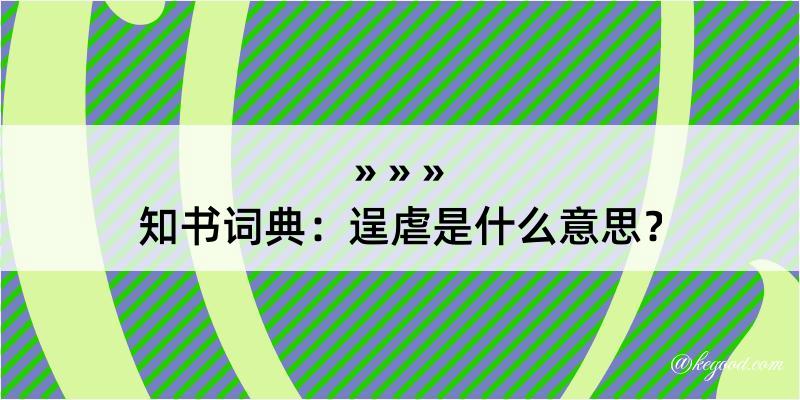 » » »
知书词典：逞虐是什么意思？

@kegood.com